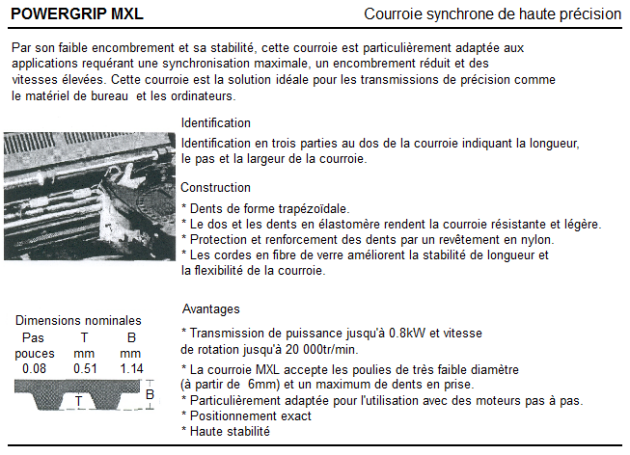 POWERGRIP MXL

Courroie synchrone de haute précision

Par son faible encombrement et sa stabilité, cette courroie est particulièrement adaptée aux applications requérant une synchronisation maximale, un encombrement réduit et des vitesses élevées. Cette courroie est la solution idéale pour les transmissions de précision comme le matériel de bureau et les ordinateurs.

Identification

Identification en trois parties au dos de la courroie indiquant la longueur, le pas et la largeur de la courroie.

Construction

* Dents de forme trapézoïdale.
* Le dos et les dents en élastomère rendent la courroie résistante et légère.
* Protection et renforcement des dents par un revêtement en nylon.
* Les cordes en fibre de verre améliorent la stabilité de longueur et la flexibilité de la courroie.

Dimensions nominales

| Pas pouces | T mm | B mm |
|---|---|---|
| 0.08 | 0.51 | 1.14 |

T

B

Avantages

* Transmission de puissance jusqu'à 0.8kW et vitesse de rotation jusqu'à 20 000tr/min.

* La courroie MXL accepte les poulies de très faible diamètre (à partir de 6mm) et un maximum de dents en prise.
* Particulièrement adaptée pour l'utilisation avec des moteurs pas à pas.
* Positionnement exact
* Haute stabilité